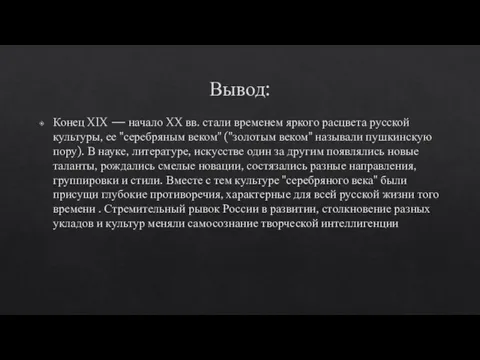 Вывод:

Конец XIX — начало XX вв. стали временем яркого расцвета русской культуры, ее "серебряным веком" ("золотым веком" называли пушкинскую пору). В науке, литературе, искусстве один за другим появлялись новые таланты, рождались смелые новации, состязались разные направления, группировки и стили. Вместе с тем культуре "серебряного века" были присущи глубокие противоречия, характерные для всей русской жизни того времени . Стремительный рывок России в развитии, столкновение разных укладов и культур меняли самосознание творческой интеллигенции